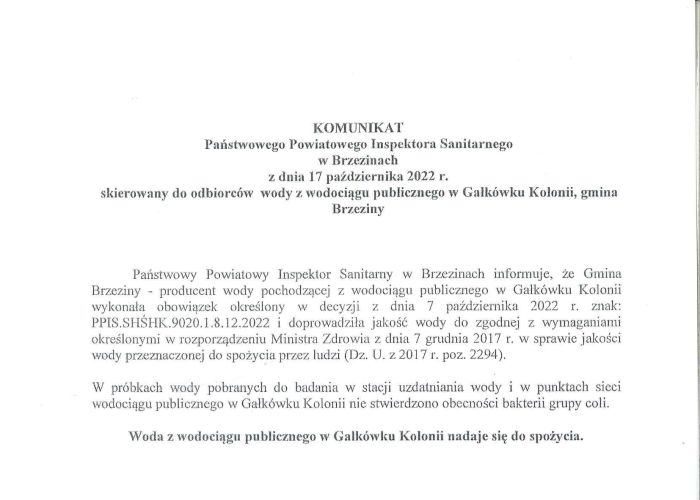 KOMUNIKAT
Państwowego Powiatowego Inspektora Sanitarnego
w Brzezinach
z dnia 17 października 2022 r.
skierowany do odbiorców wody z wodociągu publicznego w Gałkówku Kolonii, gmina Brzeziny

Państwowy Powiatowy Inspektor Sanitarny w Brzezinach informuje, że Gmina Brzeziny - producent wody pochodzącej z wodociągu publicznego w Gałkówku Kolonii wykonała obowiązek określony w decyzji z dnia 7 października 2022 r. znak: PPIS.SHŚHK.9020.1.8.12.2022 i doprowadziła jakość wody do zgodnej z wymaganiami określonymi w rozporządzeniu Ministra Zdrowia z dnia 7 grudnia 2017 r. w sprawie jakości wody przeznaczonej do spożycia przez ludzi (Dz. U. z 2017 r. poz. 2294).

W próbkach wody pobranych do badania w stacji uzdatniania wody i w punktach sieci wodociągu publicznego w Gałkówku Kolonii nie stwierdzono obecności bakterii grupy coli.

Woda z wodociągu publicznego w Gałkówku Kolonii nadaje się do spożycia.